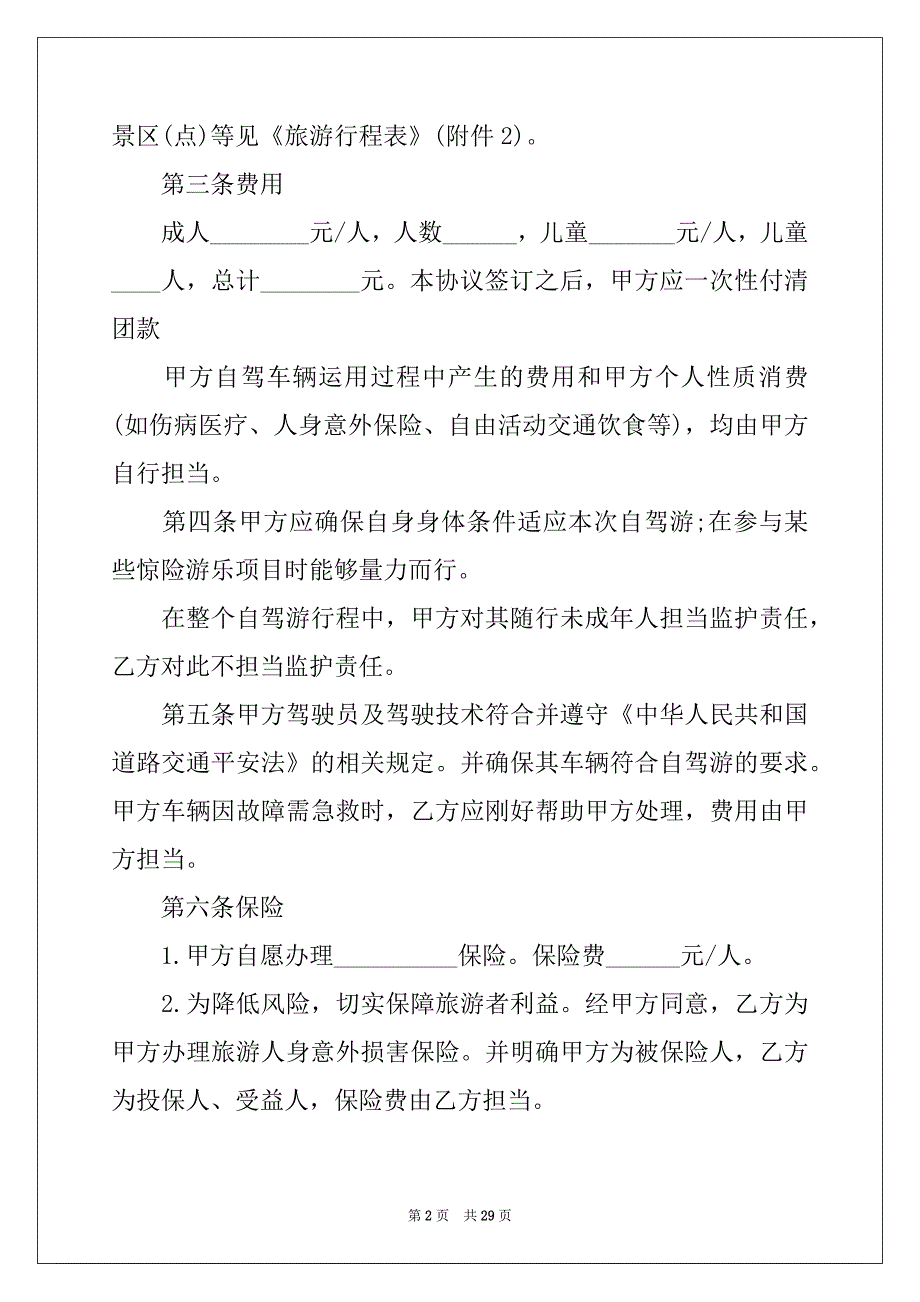 景区(点)等见《旅游行程表》(附件 2)。

第三条费用

成人________元/人，人数______，儿童_______元/人，儿童____人，总计________元。本协议签订之后，甲方应一次性付清团款

甲方自驾车辆运用过程中产生的费用和甲方个人性质消费(如伤病医疗、人身意外保险、自由活动交通饮食等)，均由甲方自行担当。

第四条甲方应确保自身身体条件适应本次自驾游;在参与某些惊险游乐项目时能够量力而行。

在整个自驾游行程中，甲方对其随行未成年人担当监护责任，乙方对此不担当监护责任。

第五条甲方驾驶员及驾驶技术符合并遵守《中华人民共和国道路交通平安法》的相关规定。并确保其车辆符合自驾游的要求。甲方车辆因故障需急救时，乙方应刚好帮助甲方处理，费用由甲方担当。

第六条保险

1.甲方自愿办理__________保险。保险费______元/人。

2.为降低风险，切实保障旅游者利益。经甲方同意，乙方为甲方办理旅游人身意外损害保险。并明确甲方为被保险人，乙方为投保人、受益人，保险费由乙方担当。

第 2 页　共 29 页